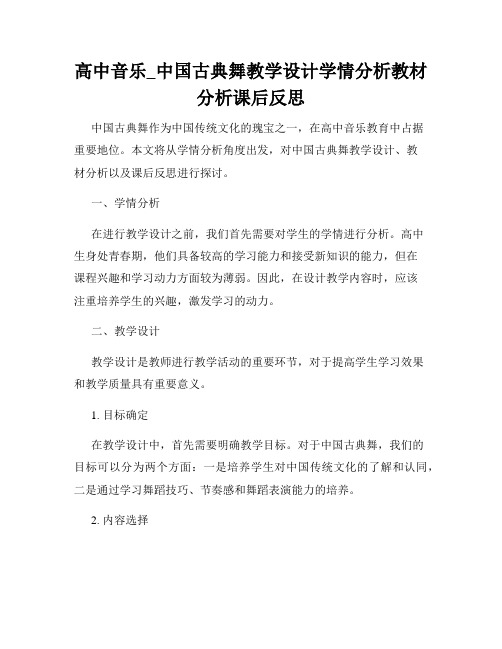 高中音乐_中国古典舞教学设计学情分析教材分析课后反思

中国古典舞作为中国传统文化的瑰宝之一，在高中音乐教育中占据重要地位。本文将从学情分析角度出发，对中国古典舞教学设计、教材分析以及课后反思进行探讨。

一、学情分析

在进行教学设计之前，我们首先需要对学生的学情进行分析。高中生身处青春期，他们具备较高的学习能力和接受新知识的能力，但在课程兴趣和学习动力方面较为薄弱。因此，在设计教学内容时，应该注重培养学生的兴趣，激发学习的动力。

二、教学设计

教学设计是教师进行教学活动的重要环节，对于提高学生学习效果和教学质量具有重要意义。

1. 目标确定

在教学设计中，首先需要明确教学目标。对于中国古典舞，我们的目标可以分为两个方面：一是培养学生对中国传统文化的了解和认同，二是通过学习舞蹈技巧、节奏感和舞蹈表演能力的培养。

2. 内容选择